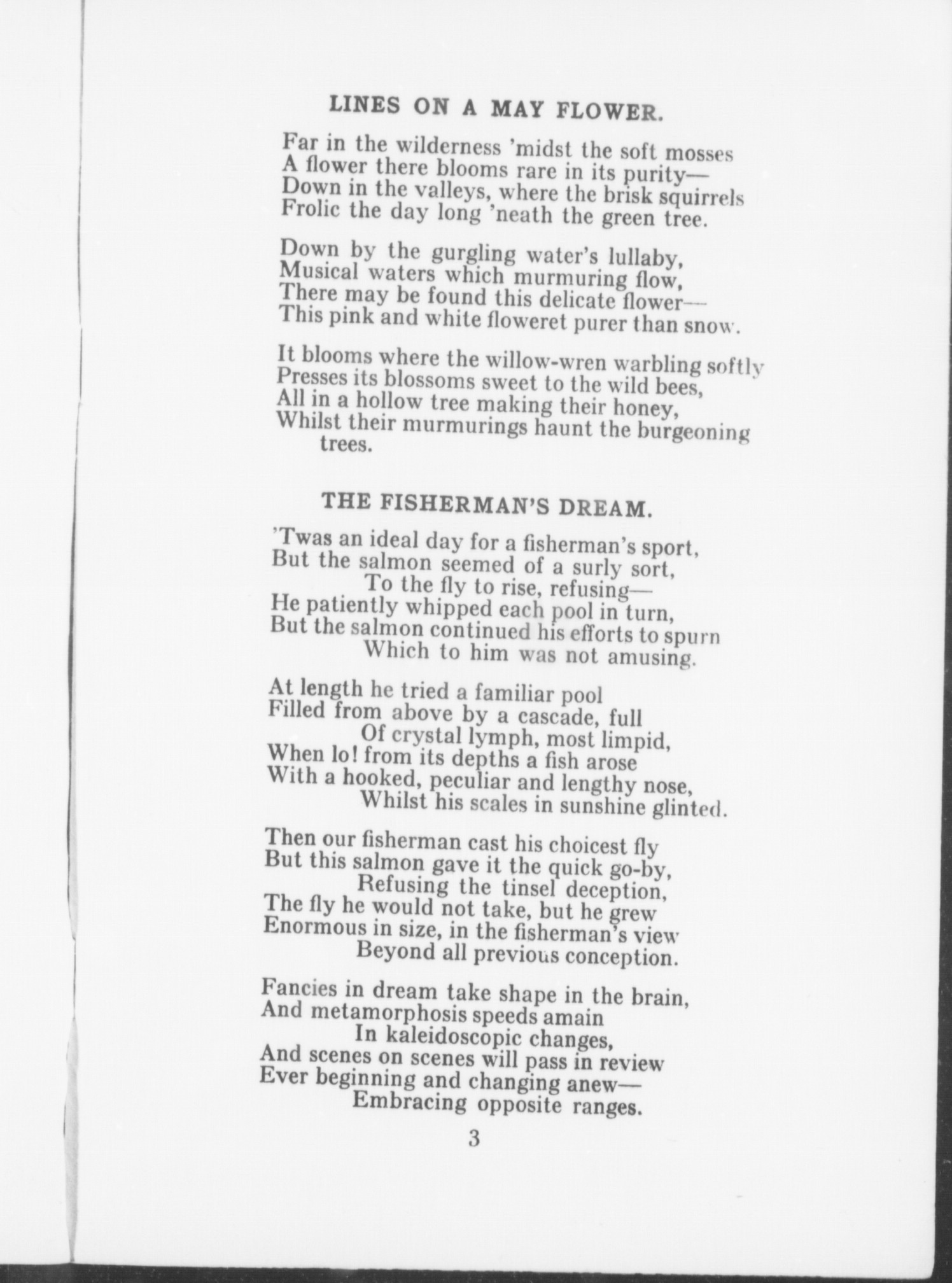 LINES ON A MAY FLOWER.

Far in the wilderness 'midst the soft mosses
A flower there blooms rare in its purity—
Down in the valleys, where the brisk squirrels
Frolic the day long 'neath the green tree.

Down by the gurgling water's lullaby,
Musical waters which murmuring flow,
There may be found this delicate flower—
This pink and white floweret purer than snow.

It blooms where the willow-wren warbling softly
Presses its blossoms sweet to the wild bees,
All in a hollow tree making their honey,
Whilst their murmurings haunt the burgeoning trees.

THE FISHERMAN'S DREAM.

'Twas an ideal day for a fisherman's sport,
But the salmon seemed of a surly sort,
To the fly to rise, refusing—
He patiently whipped each pool in turn,
But the salmon continued his efforts to spurn
Which to him was not amusing.

At length he tried a familiar pool
Filled from above by a cascade, full
Of crystal lymph, most limpid,
When lo! from its depths a fish arose
With a hooked, peculiar and lengthy nose,
Whilst his scales in sunshine glinted.

Then our fisherman cast his choicest fly
But this salmon gave it the quick go-by,
Refusing the tinsel deception,
The fly he would not take, but he grew
Enormous in size, in the fisherman's view
Beyond all previous conception.

Fancies in dream take shape in the brain,
And metamorphosis speeds amain
In kaleidoscopic changes,
And scenes on scenes will pass in review
Ever beginning and changing anew—
Embracing opposite ranges.

3